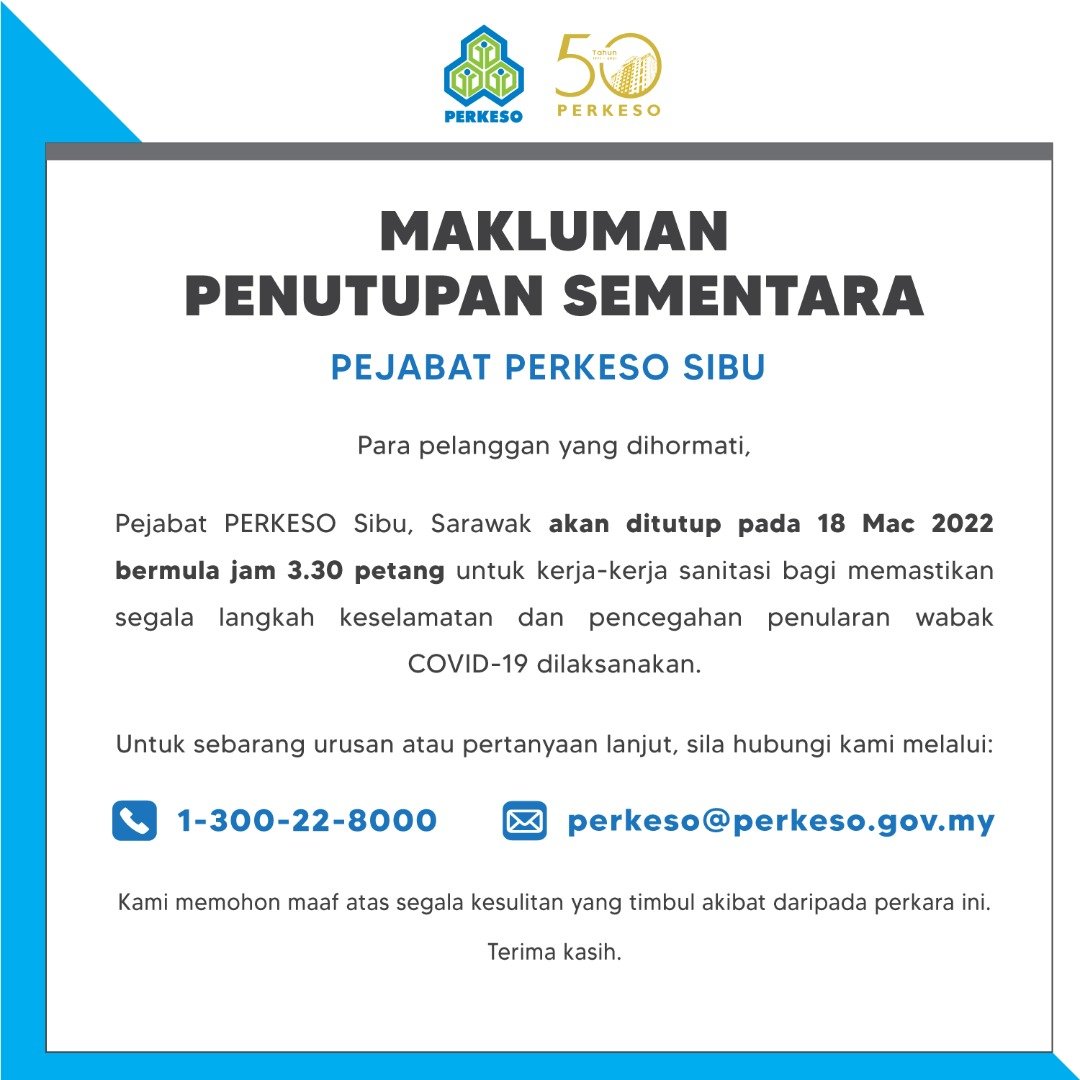 PERKESO

50 Tahun PERKESO

MAKLUMAN
PENUTUPAN SEMENTARA

PEJABAT PERKESO SIBU

Para pelanggan yang dihormati,

Pejabat PERKESO Sibu, Sarawak akan ditutup pada 18 Mac 2022 bermula jam 3.30 petang untuk kerja-kerja sanitasi bagi memastikan segala langkah keselamatan dan pencegahan penularan wabak COVID-19 dilaksanakan.

Untuk sebarang urusan atau pertanyaan lanjut, sila hubungi kami melalui:

1-300-22-8000

perkeso@perkeso.gov.my

Kami memohon maaf atas segala kesulitan yang timbul akibat daripada perkara ini.

Terima kasih.